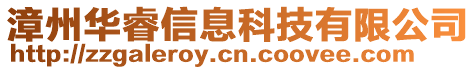 漳州华睿信息科技有限公司
http://zzgaleroy.cn.coovee.com